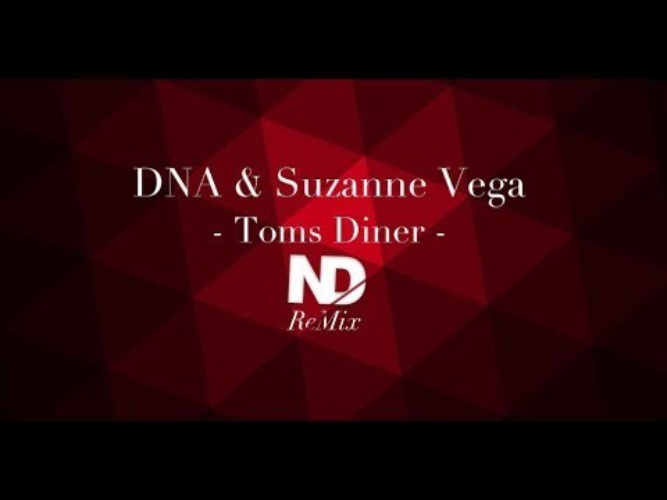 DNA & Suzanne Vega
- Toms Diner -
ND
ReMix